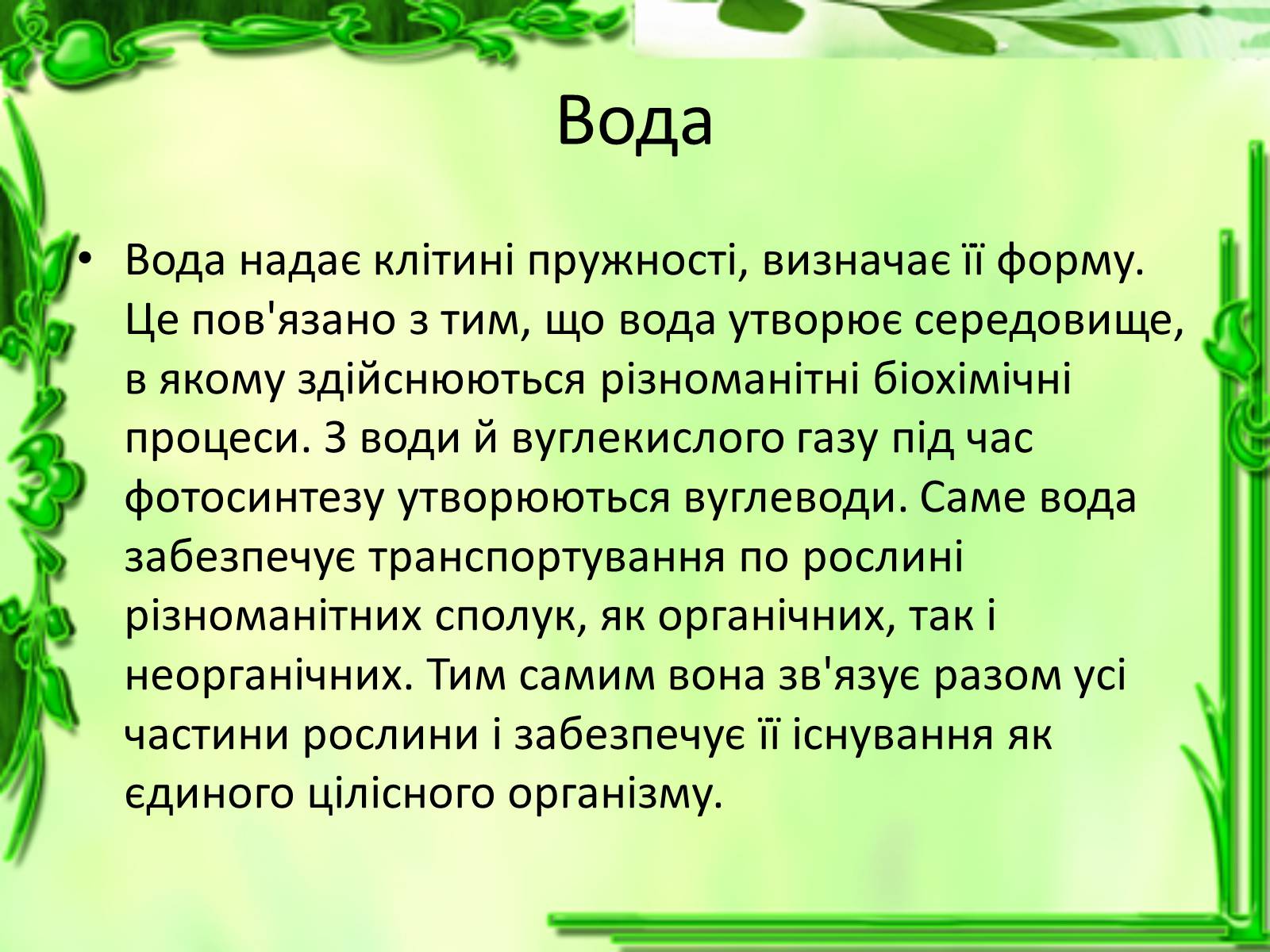 Вода

• Вода надає клітині пружності, визначає її форму. Це пов'язано з тим, що вода утворює середовище, в якому здійснюються різноманітні біохімічні процеси. З води й вуглекислого газу під час фотосинтезу утворюються вуглеводи. Саме вода забезпечує транспортування по рослині різноманітних сполук, як органічних, так і неорганічних. Тим самим вона зв'язує разом усі частини рослини і забезпечує її існування як єдиного цілісного організму.